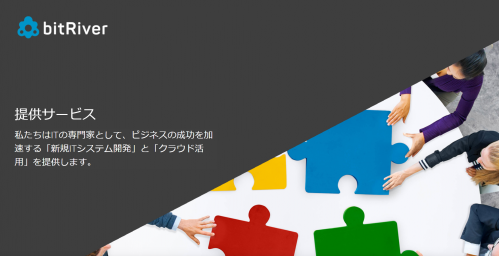 bitRiver

提供サービス

私たちはITの専門家として、ビジネスの成功を加速する「新規ITシステム開発」と「クラウド活用」を提供します。